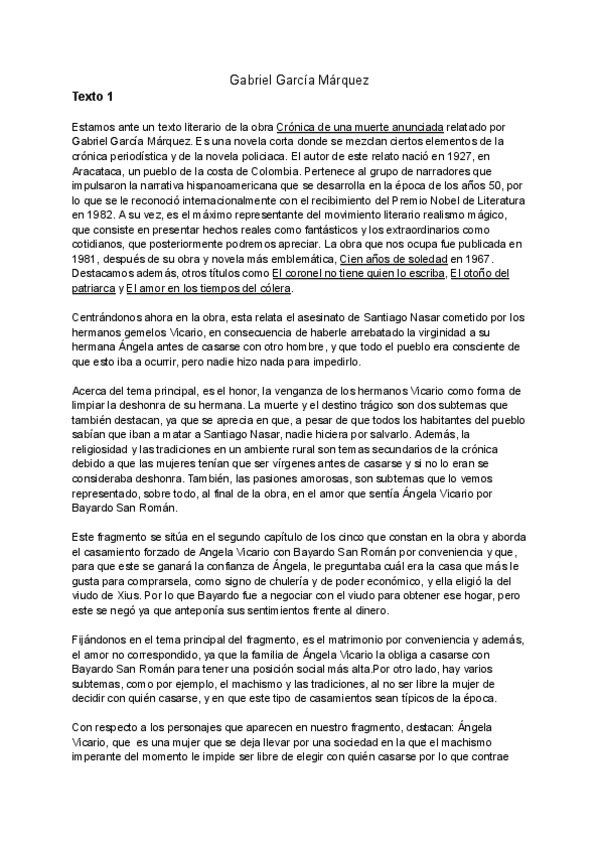 Gabriel García Márquez

Texto 1

Estamos ante un texto literario de la obra Crónica de una muerte anunciada relatado por Gabriel García Márquez. Es una novela corta donde se mezclan ciertos elementos de la crónica periodística y de la novela policiaca. El autor de este relato nació en 1927, en Aracataca, un pueblo de la costa de Colombia. Pertenece al grupo de narradores que impulsaron la narrativa hispanoamericana que se desarrolla en la época de los años 50, por lo que se le reconoció internacionalmente con el recibimiento del Premio Nobel de Literatura en 1982. A su vez, es el máximo representante del movimiento literario realismo mágico, que consiste en presentar hechos reales como fantásticos y los extraordinarios como cotidianos, que posteriormente podremos apreciar. La obra que nos ocupa fue publicada en 1981, después de su obra y novela más emblemática, Cien años de soledad en 1967. Destacamos además, otros títulos como El coronel no tiene quien lo escriba, El otoño del patriarca y El amor en los tiempos del cólera.

Centrándonos ahora en la obra, esta relata el asesinato de Santiago Nasar cometido por los hermanos gemelos Vicario, en consecuencia de haberle arrebatado la virginidad a su hermana Ángela antes de casarse con otro hombre, y que todo el pueblo era consciente de que esto iba a ocurrir, pero nadie hizo nada para impedirlo.

Acerca del tema principal, es el honor, la venganza de los hermanos Vicario como forma de limpiar la deshonra de su hermana. La muerte y el destino trágico son dos subtemas que también destacan, ya que se aprecia en que, a pesar de que todos los habitantes del pueblo sabían que iban a matar a Santiago Nasar, nadie hiciera por salvarlo. Además, la religiosidad y las tradiciones en un ambiente rural son temas secundarios de la crónica debido a que las mujeres tenían que ser vírgenes antes de casarse y si no lo eran se consideraba deshonra. También, las pasiones amorosas, son subtemas que lo vemos representado, sobre todo, al final de la obra, en el amor que sentía Ángela Vicario por Bayardo San Román.

Este fragmento se sitúa en el segundo capítulo de los cinco que constan en la obra y aborda el casamiento forzado de Angela Vicario con Bayardo San Román por conveniencia y que, para que este se ganará la confianza de Ángela, le preguntaba cuál era la casa que más le gusta para comprarsela, como signo de chulería y de poder económico, y ella eligió la del viudo de Xius. Por lo que Bayardo fue a negociar con el viudo para obtener ese hogar, pero este se negó ya que anteponía sus sentimientos frente al dinero.

Fijándonos en el tema principal del fragmento, es el matrimonio por conveniencia y además, el amor no correspondido, ya que la familia de Ángela Vicario la obliga a casarse con Bayardo San Román para tener una posición social más alta.Por otro lado, hay varios subtemas, como por ejemplo, el machismo y las tradiciones, al no ser libre la mujer de decidir con quién casarse, y en que este tipo de casamientos sean típicos de la época.

Con respecto a los personajes que aparecen en nuestro fragmento, destacan: Ángela Vicario, que es una mujer que se deja llevar por una sociedad en la que el machismo imperante del momento le impide ser libre de elegir con quién casarse por lo que contrae